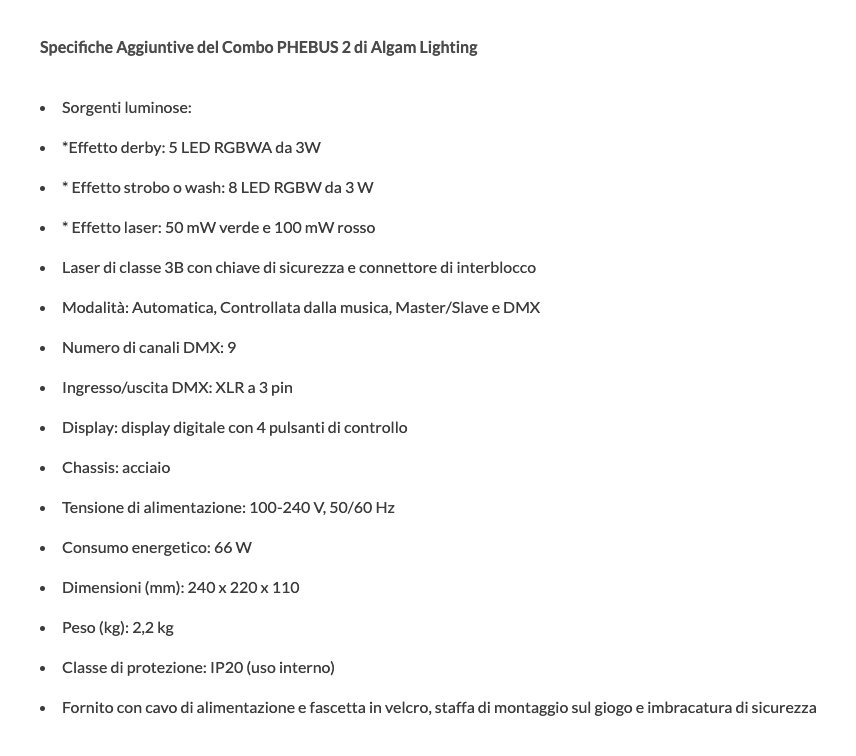 Specifiche Aggiuntive del Combo PHEBUS 2 di Algam Lighting

- Sorgenti luminose:
- *Effetto derby: 5 LED RGBWA da 3W
- * Effetto strobo o wash: 8 LED RGBW da 3 W
- * Effetto laser: 50 mW verde e 100 mW rosso
- Laser di classe 3B con chiave di sicurezza e connettore di interblocco
- Modalità: Automatica, Controllata dalla musica, Master/Slave e DMX
- Numero di canali DMX: 9
- Ingresso/uscita DMX: XLR a 3 pin
- Display: display digitale con 4 pulsanti di controllo
- Chassis: acciaio
- Tensione di alimentazione: 100-240 V, 50/60 Hz
- Consumo energetico: 66 W
- Dimensioni (mm): 240 x 220 x 110
- Peso (kg): 2,2 kg
- Classe di protezione: IP20 (uso interno)
- Fornito con cavo di alimentazione e fascetta in velcro, staffa di montaggio sul giogo e imbracatura di sicurezza